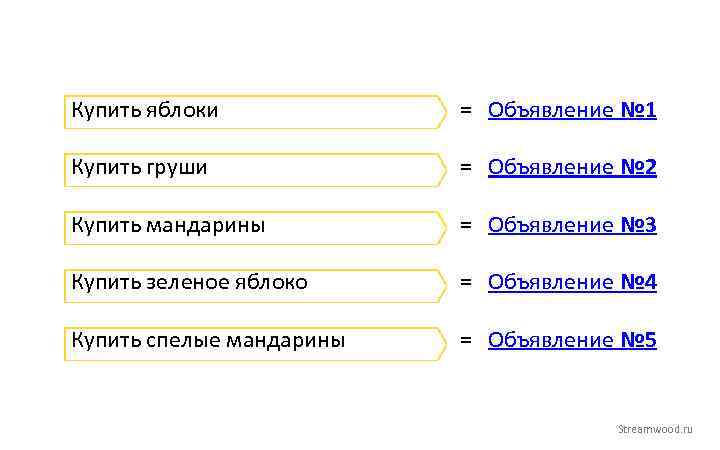 Купить яблоки = Объявление №1

Купить груши = Объявление №2

Купить мандарины = Объявление №3

Купить зеленое яблоко = Объявление №4

Купить спелые мандарины = Объявление №5

Streamwood.ru